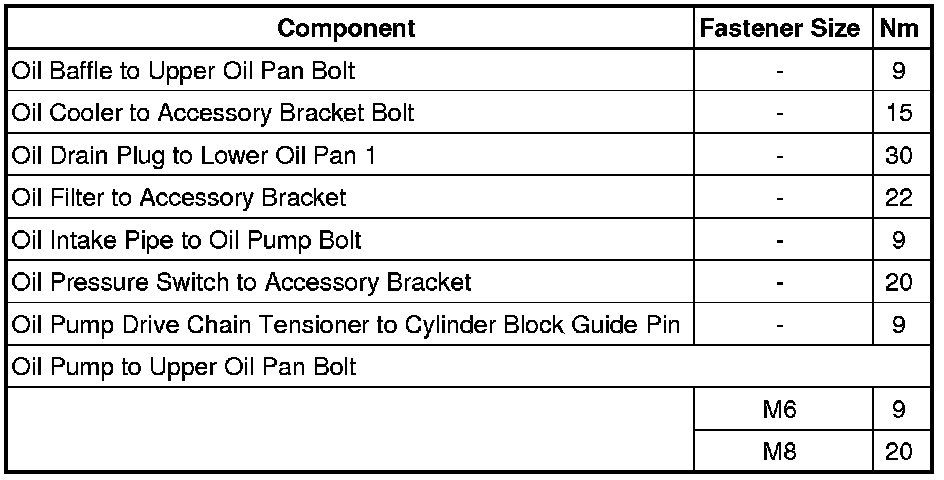 | Component | Fastener Size | Nm |
|---|---|---|
| Oil Baffle to Upper Oil Pan Bolt | - | 9 |
| Oil Cooler to Accessory Bracket Bolt | - | 15 |
| Oil Drain Plug to Lower Oil Pan 1 | - | 30 |
| Oil Filter to Accessory Bracket | - | 22 |
| Oil Intake Pipe to Oil Pump Bolt | - | 9 |
| Oil Pressure Switch to Accessory Bracket | - | 20 |
| Oil Pump Drive Chain Tensioner to Cylinder Block Guide Pin | - | 9 |
| Oil Pump to Upper Oil Pan Bolt | | |
| | M6 | 9 |
| | M8 | 20 |